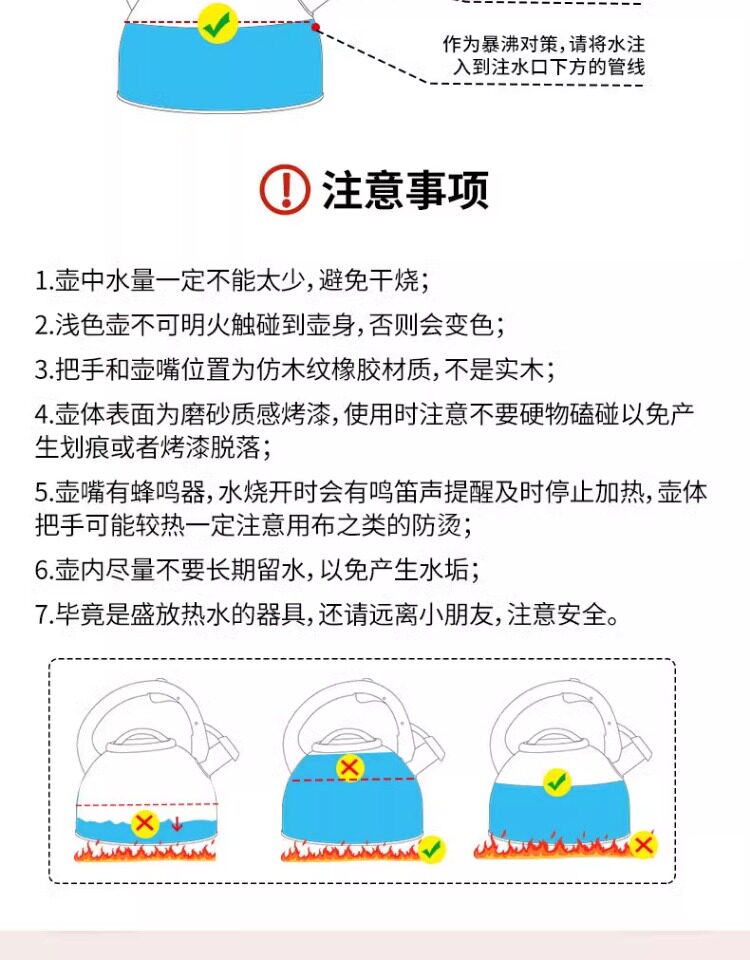 作为暴沸对策，请将水注入到注水口下方的管线

注意事项

1.壶中水量一定不能太少，避免干烧；

2.浅色壶不可明火触碰到壶身，否则会变色；

3.把手和壶嘴位置为仿木纹橡胶材质，不是实木；

4.壶体表面为磨砂质感烤漆，使用时注意不要硬物磕碰以免产生划痕或者烤漆脱落；

5.壶嘴有蜂鸣器，水烧开时会有鸣笛声提醒及时停止加热，壶体把手可能较热一定注意用布之类的防烫；

6.壶内尽量不要长期留水，以免产生水垢；

7.毕竟是盛放热水的器具，还请远离小朋友，注意安全。